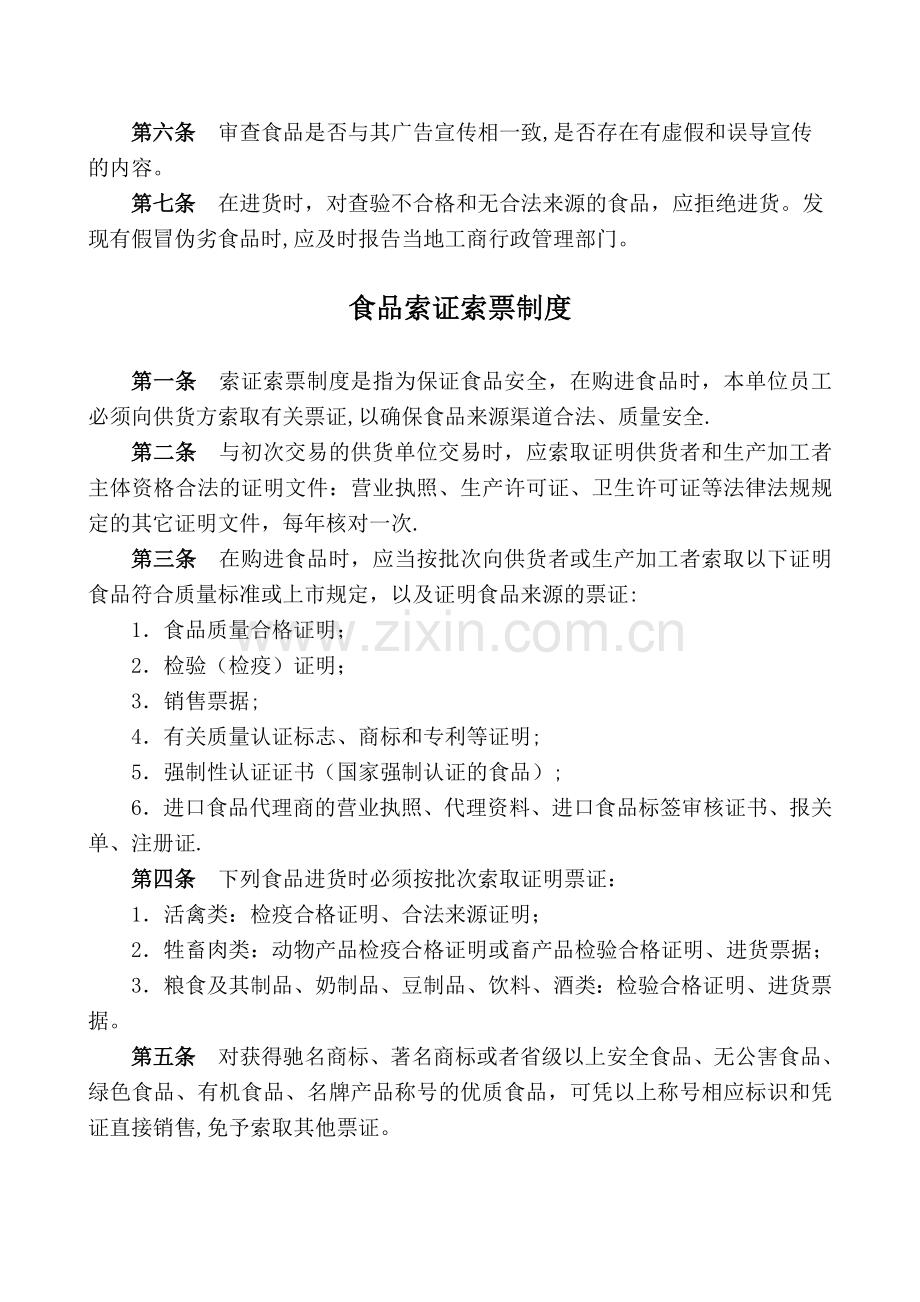 第六条　审查食品是否与其广告宣传相一致,是否存在有虚假和误导宣传的内容。

第七条　在进货时，对查验不合格和无合法来源的食品，应拒绝进货。发现有假冒伪劣食品时,应及时报告当地工商行政管理部门。

食品索证索票制度

第一条　索证索票制度是指为保证食品安全，在购进食品时，本单位员工必须向供货方索取有关票证,以确保食品来源渠道合法、质量安全.

第二条　与初次交易的供货单位交易时，应索取证明供货者和生产加工者主体资格合法的证明文件：营业执照、生产许可证、卫生许可证等法律法规规定的其它证明文件，每年核对一次.

第三条　在购进食品时，应当按批次向供货者或生产加工者索取以下证明食品符合质量标准或上市规定，以及证明食品来源的票证:

1．食品质量合格证明；

2．检验（检疫）证明；

3．销售票据;

4．有关质量认证标志、商标和专利等证明;

5．强制性认证证书（国家强制认证的食品）;

6．进口食品代理商的营业执照、代理资料、进口食品标签审核证书、报关单、注册证.

第四条　下列食品进货时必须按批次索取证明票证：

1．活禽类：检疫合格证明、合法来源证明；

2．牲畜肉类：动物产品检疫合格证明或畜产品检验合格证明、进货票据；

3．粮食及其制品、奶制品、豆制品、饮料、酒类：检验合格证明、进货票据。

第五条　对获得驰名商标、著名商标或者省级以上安全食品、无公害食品、绿色食品、有机食品、名牌产品称号的优质食品，可凭以上称号相应标识和凭证直接销售,免予索取其他票证。

www.zixin.com.cn